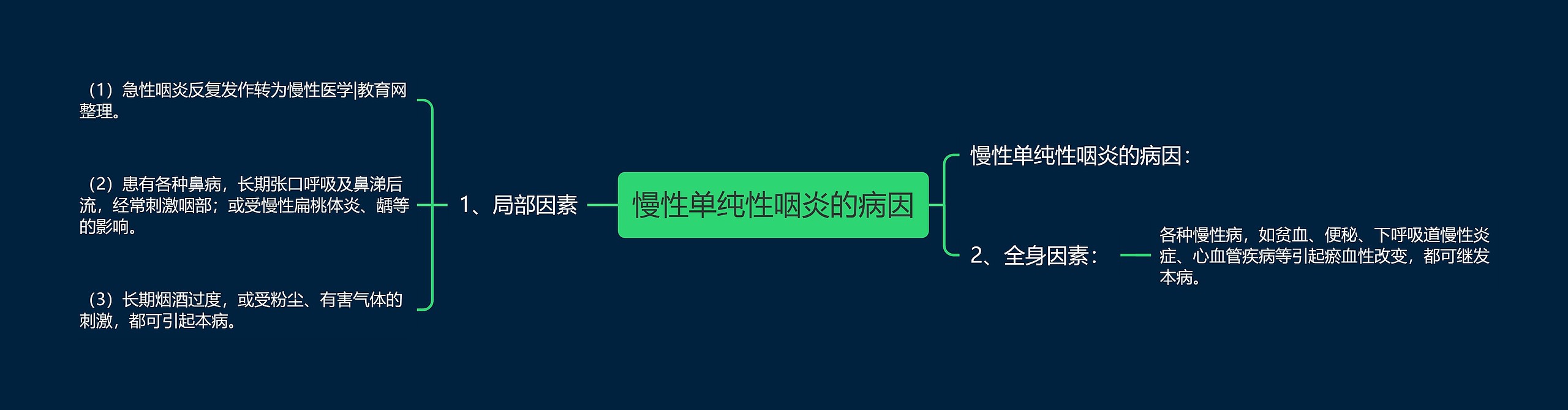 慢性单纯性咽炎的病因

1、局部因素

（1）急性咽炎反复发作转为慢性医学|教育网整理。

（2）患有各种鼻病，长期张口呼吸及鼻涕后流，经常刺激咽部；或受慢性扁桃体炎、龋等的影响。

（3）长期烟酒过度，或受粉尘、有害气体的刺激，都可引起本病。

慢性单纯性咽炎的病因：

2、全身因素：

各种慢性病，如贫血、便秘、下呼吸道慢性炎症、心血管疾病等引起瘀血性改变，都可继发本病。